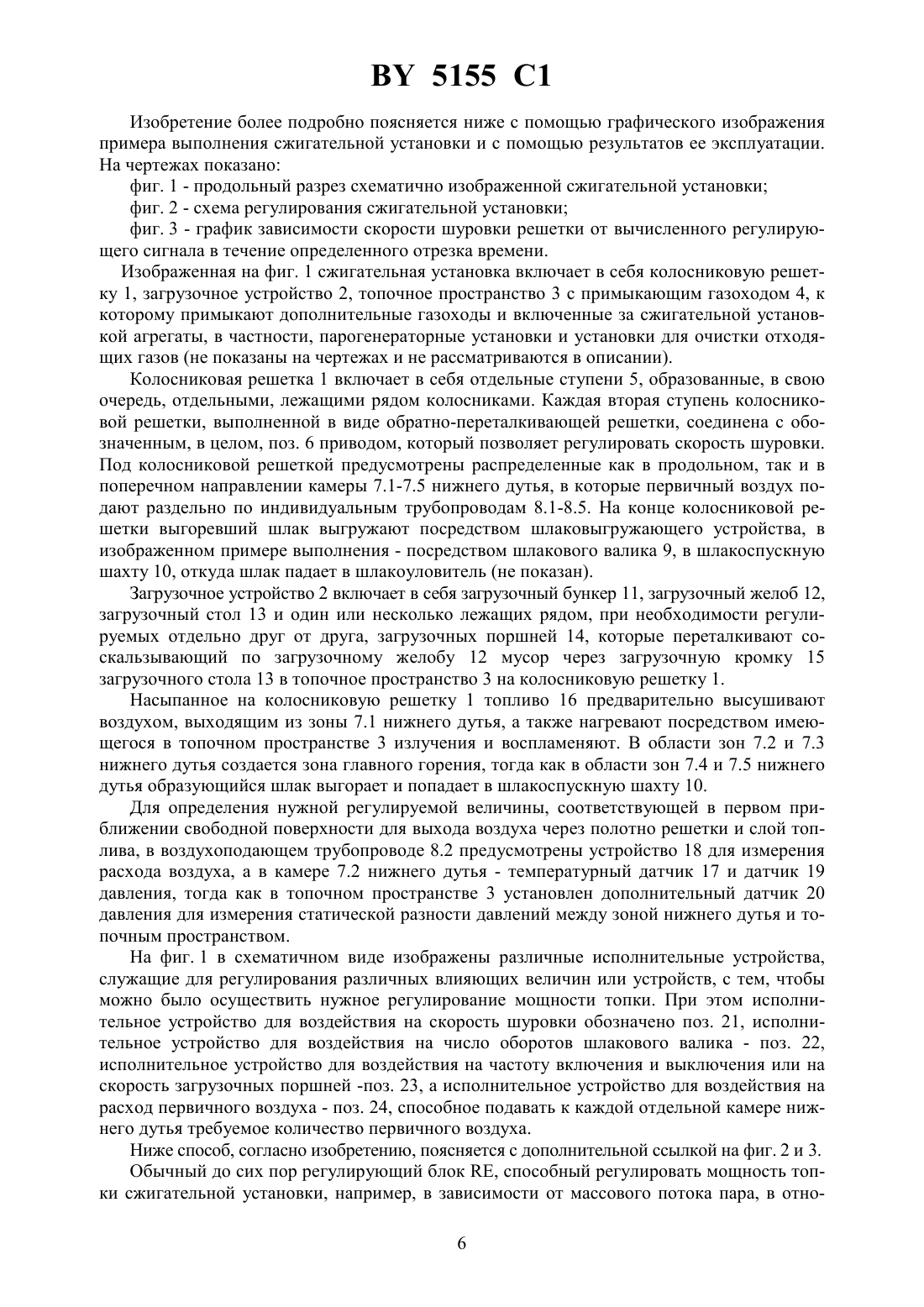 BY 5155 C1

Изобретение более подробно поясняется ниже с помощью графического изображения примера выполнения сжигательной установки и с помощью результатов ее эксплуатации. На чертежах показано:

фиг. 1 - продольный разрез схематично изображенной сжигательной установки;

фиг. 2 - схема регулирования сжигательной установки;

фиг. 3 - график зависимости скорости шуровки решетки от вычисленного регулирующего сигнала в течение определенного отрезка времени.

Изображенная на фиг. 1 сжигательная установка включает в себя колосниковую решетку 1, загрузочное устройство 2, топочное пространство 3 с примыкающим газоходом 4, к которому примыкают дополнительные газоходы и включенные за сжигательной установкой агрегаты, в частности, парогенераторные установки и установки для очистки отходящих газов (не показаны на чертежах и не рассматриваются в описании).

Колосниковая решетка 1 включает в себя отдельные ступени 5, образованные, в свою очередь, отдельными, лежащими рядом колосниками. Каждая вторая ступень колосниковой решетки, выполненной в виде обратно-переталкивающей решетки, соединена с обозначенным, в целом, поз. 6 приводом, который позволяет регулировать скорость шуровки. Под колосниковой решеткой предусмотрены распределенные как в продольном, так и в поперечном направлении камеры 7.1-7.5 нижнего дутья, в которые первичный воздух подают раздельно по индивидуальным трубопроводам 8.1-8.5. На конце колосниковой решетки выгоревший шлак выгружают посредством шлаковыгружающего устройства, в изображенном примере выполнения - посредством шлакового валика 9, в шлакоспускную шахту 10, откуда шлак падает в шлакоуловитель (не показан).

Загрузочное устройство 2 включает в себя загрузочный бункер 11, загрузочный желоб 12, загрузочный стол 13 и один или несколько лежащих рядом, при необходимости регулируемых отдельно друг от друга, загрузочных поршней 14, которые переталкивают соскальзывающий по загрузочному желобу 12 мусор через загрузочную кромку 15 загрузочного стола 13 в топочное пространство 3 на колосниковую решетку 1.

Насыпанное на колосниковую решетку 1 топливо 16 предварительно высушивают воздухом, выходящим из зоны 7.1 нижнего дутья, а также нагревают посредством имеющегося в топочном пространстве 3 излучения и воспламеняют. В области зон 7.2 и 7.3 нижнего дутья создается зона главного горения, тогда как в области зон 7.4 и 7.5 нижнего дутья образующийся шлак выгорает и попадает в шлакоспускную шахту 10.

Для определения нужной регулируемой величины, соответствующей в первом приближении свободной поверхности для выхода воздуха через полотно решетки и слой топлива, в воздухоподающем трубопроводе 8.2 предусмотрены устройство 18 для измерения расхода воздуха, а в камере 7.2 нижнего дутья - температурный датчик 17 и датчик 19 давления, тогда как в топочном пространстве 3 установлен дополнительный датчик 20 давления для измерения статической разности давлений между зоной нижнего дутья и топочным пространством.

На фиг. 1 в схематичном виде изображены различные исполнительные устройства, служащие для регулирования различных влияющих величин или устройств, с тем, чтобы можно было осуществить нужное регулирование мощности топки. При этом исполнительное устройство для воздействия на скорость шуровки обозначено поз. 21, исполнительное устройство для воздействия на число оборотов шлакового валика - поз. 22, исполнительное устройство для воздействия на частоту включения и выключения или на скорость загрузочных поршней -поз. 23, а исполнительное устройство для воздействия на расход первичного воздуха - поз. 24, способное подавать к каждой отдельной камере нижнего дутья требуемое количество первичного воздуха.

Ниже способ, согласно изобретению, поясняется с дополнительной ссылкой на фиг. 2 и 3.

Обычный до сих пор регулирующий блок RE, способный регулировать мощность топки сжигательной установки, например, в зависимости от массового потока пара, в отно-

6